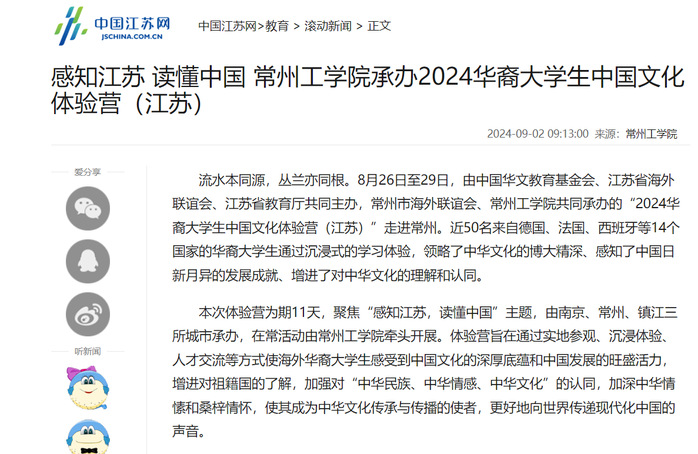 中国江苏网
JSCHINA.COM.CN

中国江苏网>教育 > 滚动新闻 > 正文

感知江苏 读懂中国 常州工学院承办2024华裔大学生中国文化体验营（江苏）

2024-09-02 09:13:00 来源：常州工学院

爱分享

听新闻

流水本同源，丛兰亦同根。8月26日至29日，由中国华文教育基金会、江苏省海外联谊会、江苏省教育厅共同主办，常州市海外联谊会、常州工学院共同承办的“2024华裔大学生中国文化体验营（江苏）”走进常州。近50名来自德国、法国、西班牙等14个国家的华裔大学生通过沉浸式的学习体验，领略了中华文化的博大精深、感知了中国日新月异的发展成就、增进了对中华文化的理解和认同。

本次体验营为期11天，聚焦“感知江苏，读懂中国”主题，由南京、常州、镇江三所城市承办，在常活动由常州工学院牵头开展。体验营旨在通过实地参观、沉浸体验、人才交流等方式使海外华裔大学生感受到中国文化的深厚底蕴和中国发展的旺盛活力，增进对祖籍国的了解，加强对“中华民族、中华情感、中华文化”的认同，加深中华情愫和桑梓情怀，使其成为中华文化传承与传播的使者，更好地向世界传递现代化中国的声音。